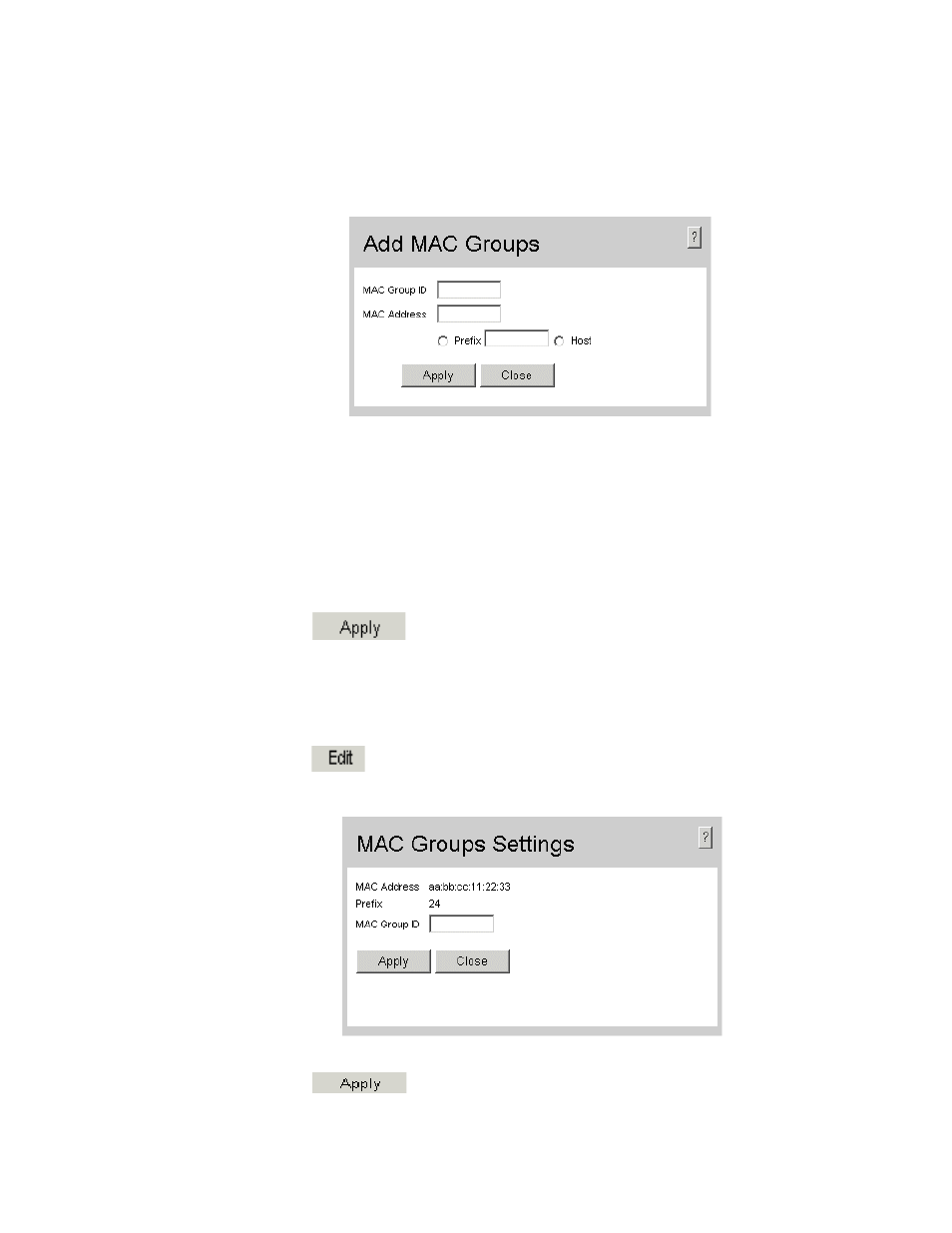 Add MAC Groups
?
MAC Group ID
MAC Address
Prefix
Host
Apply
Close

Apply

Edit

MAC Groups Settings
?
MAC Address aa:bb:cc:11:22:33
Prefix 24
MAC Group ID
Apply
Close

Apply